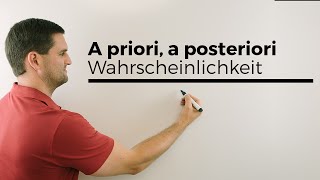 A priori, a posteriori
Wahrscheinlichkeit